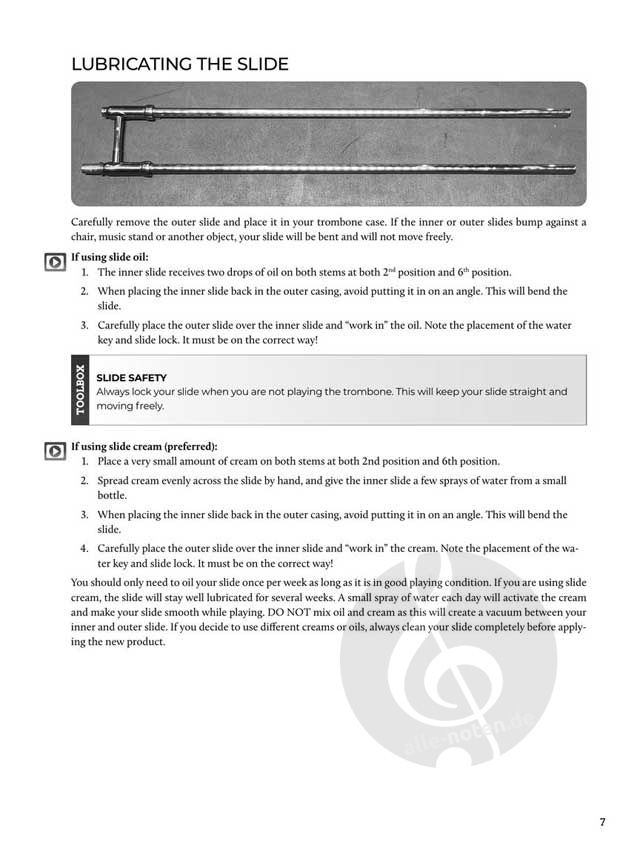 LUBRICATING THE SLIDE

Carefully remove the outer slide and place it in your trombone case. If the inner or outer slides bump against a chair, music stand or another object, your slide will be bent and will not move freely.

If using slide oil:

1. The inner slide receives two drops of oil on both stems at both 2$^{nd}$ position and 6$^{th}$ position.
2. When placing the inner slide back in the outer casing, avoid putting it in on an angle. This will bend the slide.
3. Carefully place the outer slide over the inner slide and "work in" the oil. Note the placement of the water key and slide lock. It must be on the correct way!

TOOLBOX

SLIDE SAFETY
Always lock your slide when you are not playing the trombone. This will keep your slide straight and moving freely.

If using slide cream (preferred):

1. Place a very small amount of cream on both stems at both 2nd position and 6th position.
2. Spread cream evenly across the slide by hand, and give the inner slide a few sprays of water from a small bottle.
3. When placing the inner slide back in the outer casing, avoid putting it in on an angle. This will bend the slide.
4. Carefully place the outer slide over the inner slide and "work in" the cream. Note the placement of the water key and slide lock. It must be on the correct way!

You should only need to oil your slide once per week as long as it is in good playing condition. If you are using slide cream, the slide will stay well lubricated for several weeks. A small spray of water each day will activate the cream and make your slide smooth while playing. DO NOT mix oil and cream as this will create a vacuum between your inner and outer slide. If you decide to use different creams or oils, always clean your slide completely before applying the new product.

alle-noten.de

7